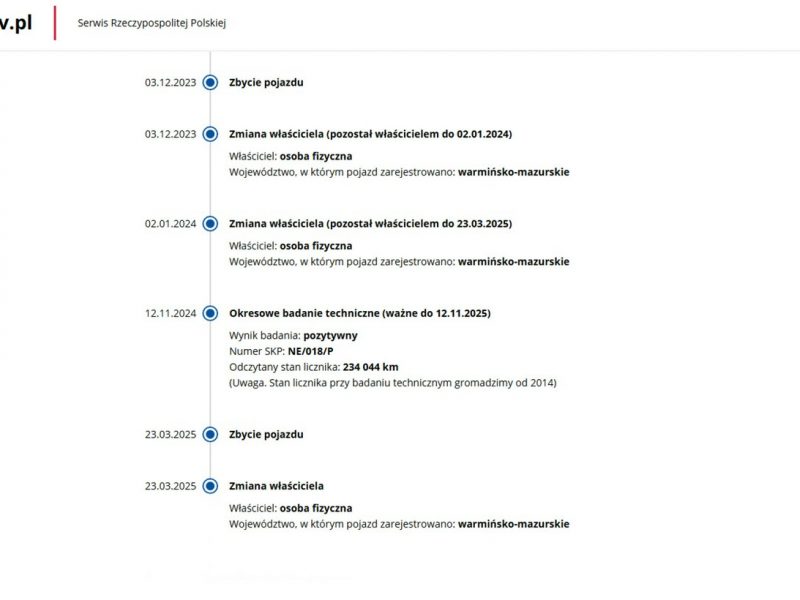 v.pl

Serwis Rzeczypospolitej Polskiej

03.12.2023 Zbycie pojazdu

03.12.2023 Zmiana właściciela (pozostał właścicielem do 02.01.2024)
Właściciel: osoba fizyczna
Województwo, w którym pojazd zarejestrowano: warmińsko-mazurskie

02.01.2024 Zmiana właściciela (pozostał właścicielem do 23.03.2025)
Właściciel: osoba fizyczna
Województwo, w którym pojazd zarejestrowano: warmińsko-mazurskie

12.11.2024 Okresowe badanie techniczne (ważne do 12.11.2025)
Wynik badania: pozytywny
Numer SKP: NE/018/P
Odczytany stan licznika: 234 044 km
(Uwaga. Stan licznika przy badaniu technicznym gromadzimy od 2014)

23.03.2025 Zbycie pojazdu

23.03.2025 Zmiana właściciela
Właściciel: osoba fizyczna
Województwo, w którym pojazd zarejestrowano: warmińsko-mazurskie